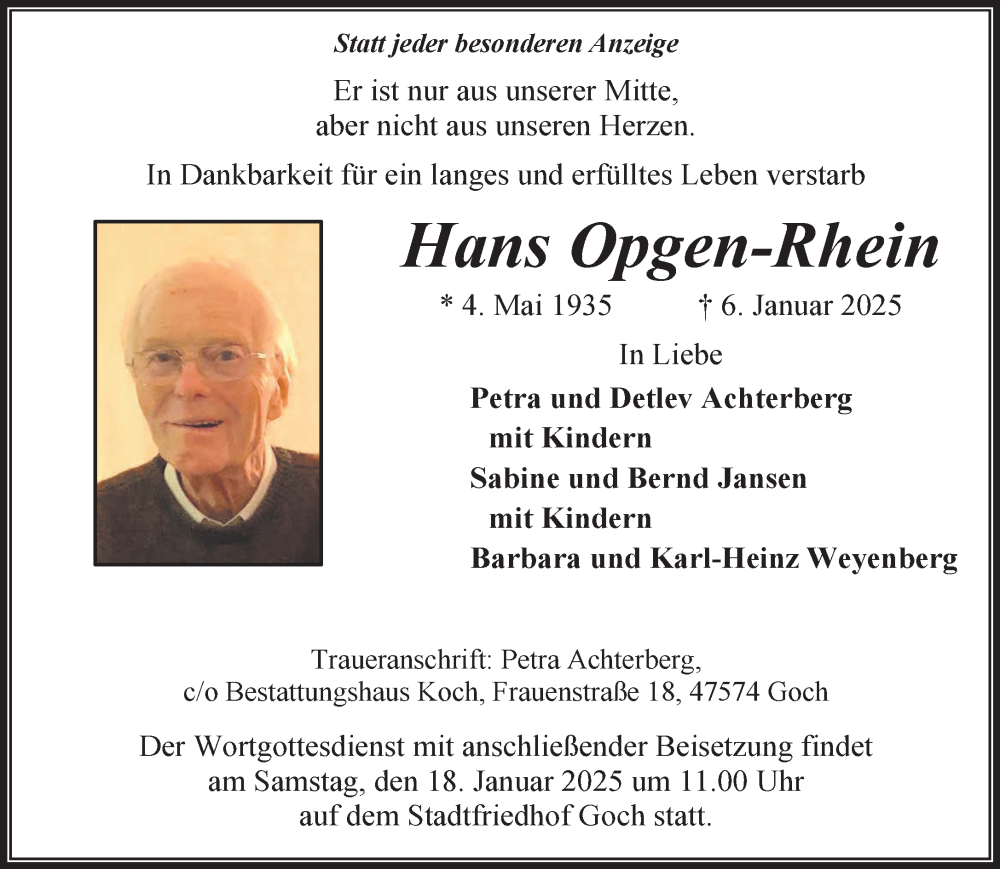 Statt jeder besonderen Anzeige

Er ist nur aus unserer Mitte, aber nicht aus unseren Herzen.

In Dankbarkeit für ein langes und erfülltes Leben verstarb

Hans Opgen-Rhein

* 4. Mai 1935 † 6. Januar 2025

In Liebe

Petra und Detlev Achterberg
mit Kindern
Sabine und Bernd Jansen
mit Kindern
Barbara und Karl-Heinz Weyenberg

Traueranschrift: Petra Achterberg, c/o Bestattungshaus Koch, Frauenstraße 18, 47574 Goch

Der Wortgottesdienst mit anschließender Beisetzung findet am Samstag, den 18. Januar 2025 um 11.00 Uhr auf dem Stadtfriedhof Goch statt.